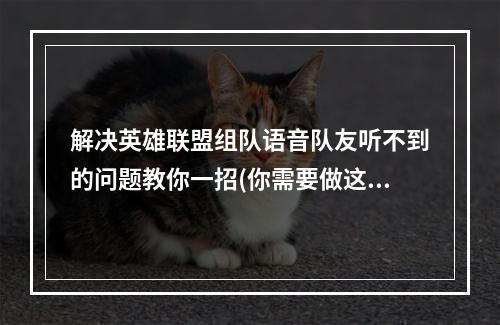 解决英雄联盟组队语音队友听不到的问题教你一招(你需要做这...